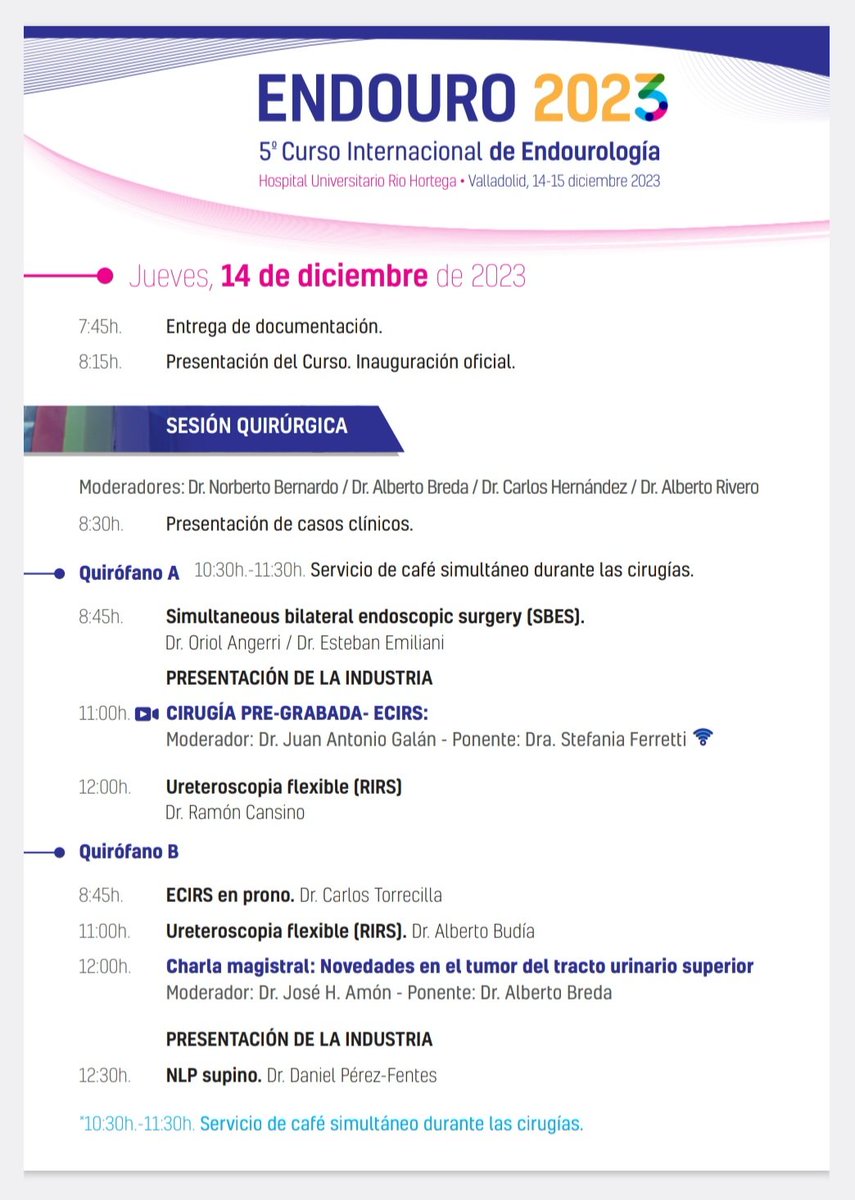 ENDOURO 2023
5º Curso Internacional de Endourología
Hospital Universitario Rio Hortega • Valladolid, 14-15 diciembre 2023

Jueves, 14 de diciembre de 2023

7:45h. Entrega de documentación.
8:15h. Presentación del Curso. Inauguración oficial.

SESIÓN QUIRÚRGICA

Moderadores: Dr. Norberto Bernardo / Dr. Alberto Breda / Dr. Carlos Hernández / Dr. Alberto Rivero

8:30h. Presentación de casos clínicos.

Quirófano A 10:30h.-11:30h. Servicio de café simultáneo durante las cirugías.

8:45h. Simultaneous bilateral endoscopic surgery (SBES).
Dr. Oriol Angerri / Dr. Esteban Emiliani

PRESENTACIÓN DE LA INDUSTRIA

11:00h. CIRUGÍA PRE-GRABADA- ECIRS:
Moderador: Dr. Juan Antonio Galán - Ponente: Dra. Stefania Ferretti

12:00h. Ureteroscopia flexible (RIRS)
Dr. Ramón Cansino

Quirófano B

8:45h. ECIRS en prono. Dr. Carlos Torrecilla
11:00h. Ureteroscopia flexible (RIRS). Dr. Alberto Budía
12:00h. Charla magistral: Novedades en el tumor del tracto urinario superior
Moderador: Dr. José H. Amón - Ponente: Dr. Alberto Breda

PRESENTACIÓN DE LA INDUSTRIA

12:30h. NLP supino. Dr. Daniel Pérez-Fentes

*10:30h.-11:30h. Servicio de café simultáneo durante las cirugías.